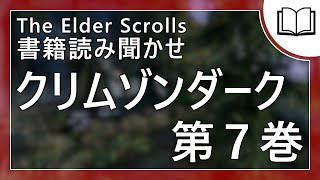 The Elder Scrolls
書籍読み聞かせ

クリムゾンダーク
第７巻